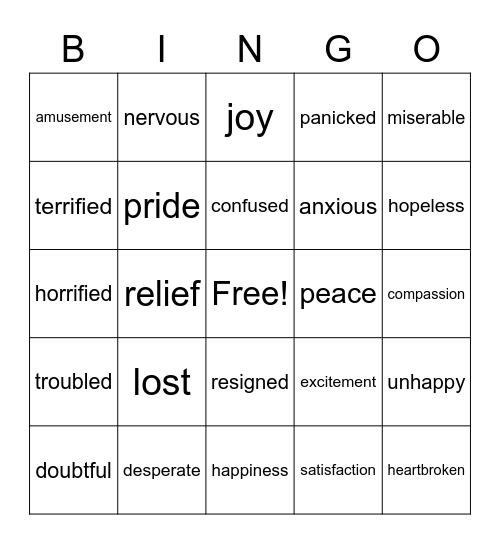 | B | I | N | G | O |
|---|---|---|---|---|
| amusement | nervous | joy | panicked | miserable |
| terrified | pride | confused | anxious | hopeless |
| horrified | relief | Free! | peace | compassion |
| troubled | lost | resigned | excitement | unhappy |
| doubtful | desperate | happiness | satisfaction | heartbroken |